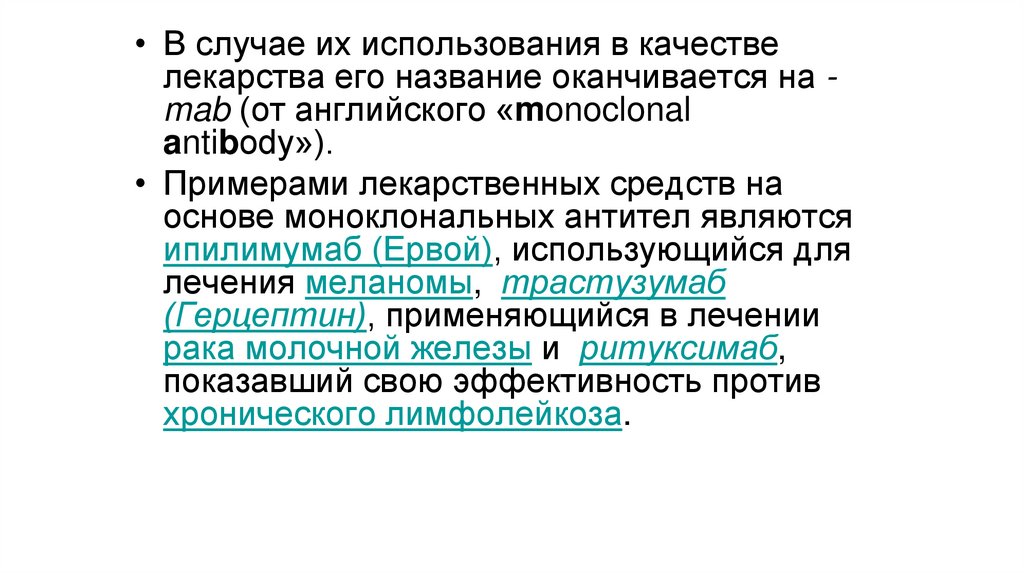 • В случае их использования в качестве лекарства его название оканчивается на -mab (от английского «monoclonal antibody»).

• Примерами лекарственных средств на основе моноклональных антител являются ипилимумаб (Ервой), использующийся для лечения меланомы, трастузумаб (Герцептин), применяющийся в лечении рака молочной железы и ритуксимаб, показавший свою эффективность против хронического лимфолейкоза.